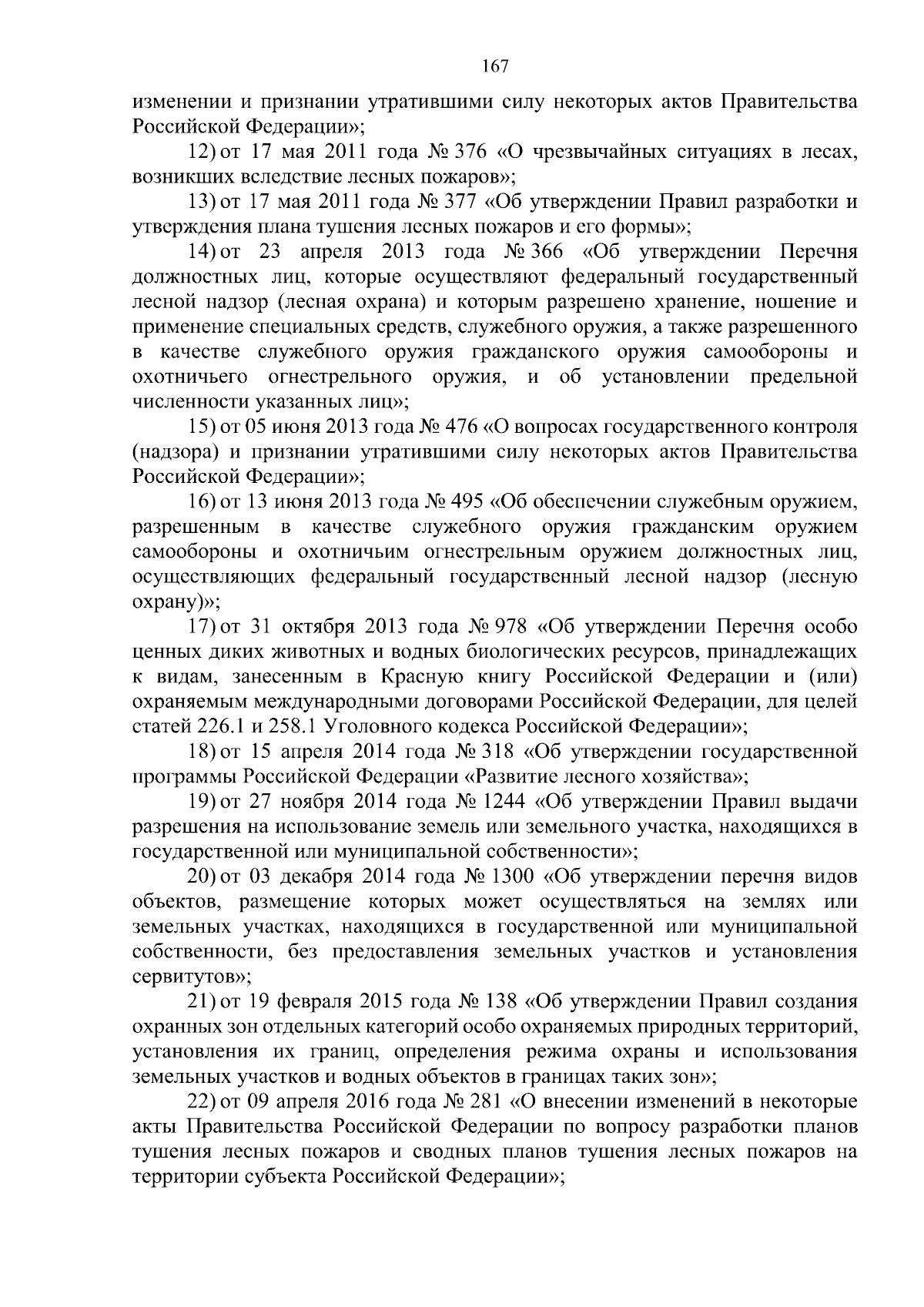 167

изменении и признании утратившими силу некоторых актов Правительства Российской Федерации»;

12) от 17 мая 2011 года № 376 «О чрезвычайных ситуациях в лесах, возникших вследствие лесных пожаров»;

13) от 17 мая 2011 года № 377 «Об утверждении Правил разработки и утверждения плана тушения лесных пожаров и его формы»;

14) от 23 апреля 2013 года № 366 «Об утверждении Перечня должностных лиц, которые осуществляют федеральный государственный лесной надзор (лесная охрана) и которым разрешено хранение, ношение и применение специальных средств, служебного оружия, а также разрешенного в качестве служебного оружия гражданского оружия самообороны и охотничьего огнестрельного оружия, и об установлении предельной численности указанных лиц»;

15) от 05 июня 2013 года № 476 «О вопросах государственного контроля (надзора) и признании утратившими силу некоторых актов Правительства Российской Федерации»;

16) от 13 июня 2013 года № 495 «Об обеспечении служебным оружием, разрешенным в качестве служебного оружия гражданским оружием самообороны и охотничьим огнестрельным оружием должностных лиц, осуществляющих федеральный государственный лесной надзор (лесную охрану)»;

17) от 31 октября 2013 года № 978 «Об утверждении Перечня особо ценных диких животных и водных биологических ресурсов, принадлежащих к видам, занесенным в Красную книгу Российской Федерации и (или) охраняемым международными договорами Российской Федерации, для целей статей 226.1 и 258.1 Уголовного кодекса Российской Федерации»;

18) от 15 апреля 2014 года № 318 «Об утверждении государственной программы Российской Федерации «Развитие лесного хозяйства»;

19) от 27 ноября 2014 года № 1244 «Об утверждении Правил выдачи разрешения на использование земель или земельного участка, находящихся в государственной или муниципальной собственности»;

20) от 03 декабря 2014 года № 1300 «Об утверждении перечня видов объектов, размещение которых может осуществляться на землях или земельных участках, находящихся в государственной или муниципальной собственности, без предоставления земельных участков и установления сервитутов»;

21) от 19 февраля 2015 года № 138 «Об утверждении Правил создания охранных зон отдельных категорий особо охраняемых природных территорий, установления их границ, определения режима охраны и использования земельных участков и водных объектов в границах таких зон»;

22) от 09 апреля 2016 года № 281 «О внесении изменений в некоторые акты Правительства Российской Федерации по вопросу разработки планов тушения лесных пожаров и сводных планов тушения лесных пожаров на территории субъекта Российской Федерации»;